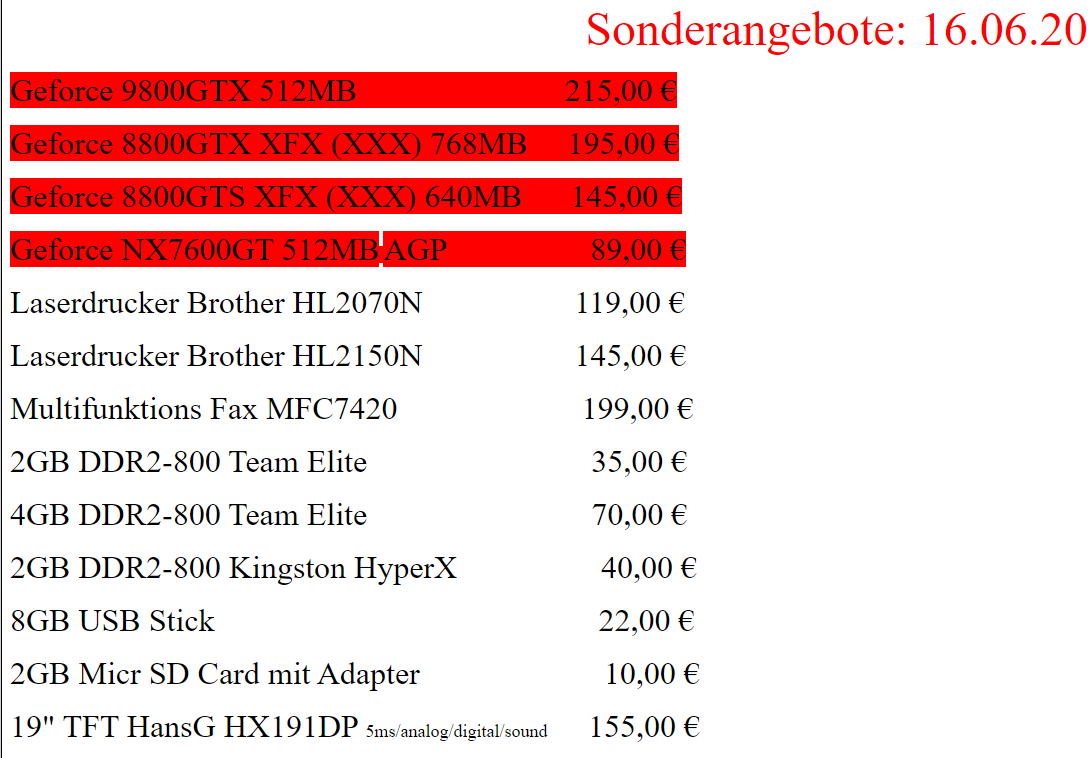 Sonderangebote: 16.06.20

Geforce 9800GTX 512MB 215,00 €

Geforce 8800GTX XFX (XXX) 768MB 195,00 €

Geforce 8800GTS XFX (XXX) 640MB 145,00 €

Geforce NX7600GT 512MB AGP 89,00 €

Laserdrucker Brother HL2070N 119,00 €

Laserdrucker Brother HL2150N 145,00 €

Multifunktions Fax MFC7420 199,00 €

2GB DDR2-800 Team Elite 35,00 €

4GB DDR2-800 Team Elite 70,00 €

2GB DDR2-800 Kingston HyperX 40,00 €

8GB USB Stick 22,00 €

2GB Micr SD Card mit Adapter 10,00 €

19" TFT HansG HX191DP 5ms/analog/digital/sound 155,00 €